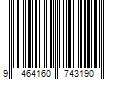 9 464160 743190